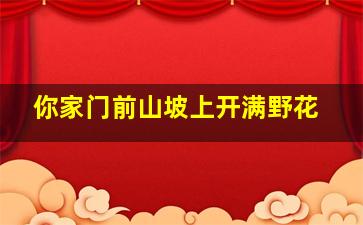 你家门前山坡上开满野花